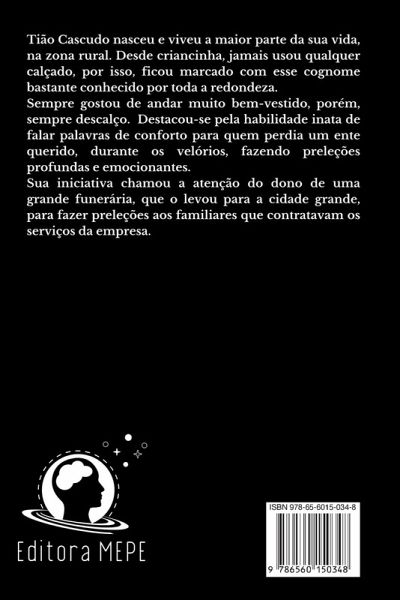 Tião Cascudo nasceu e viveu a maior parte da sua vida, na zona rural. Desde criancinha, jamais usou qualquer calçado, por isso, ficou marcado com esse cognome bastante conhecido por toda a redondeza.
Sempre gostou de andar muito bem-vestido, porém, sempre descalço. Destacou-se pela habilidade inata de falar palavras de conforto para quem perdia um ente querido, durante os velórios, fazendo preleções profundas e emocionantes.
Sua iniciativa chamou a atenção do dono de uma grande funerária, que o levou para a cidade grande, para fazer preleções aos familiares que contratavam os serviços da empresa.

Editora MEPE

ISBN 978-65-6015-034-8

9 786560 150348